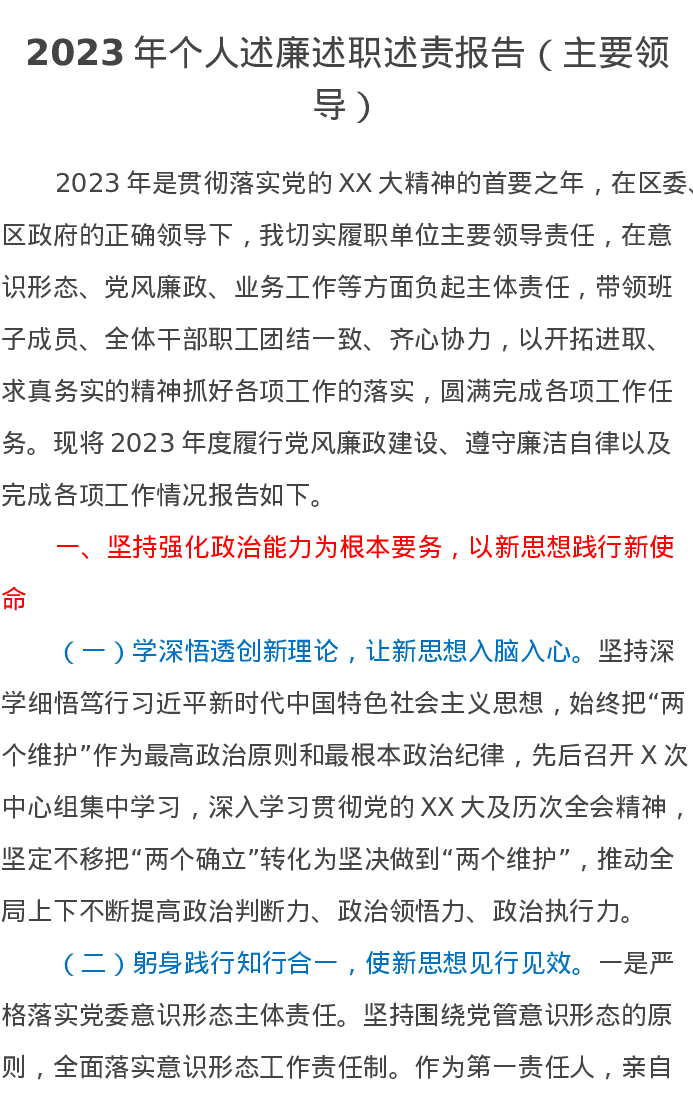 2023年个人述廉述职述责报告（主要领导）

2023年是贯彻落实党的XX大精神的首要之年，在区委、区政府的正确领导下，我切实履职单位主要领导责任，在意识形态、党风廉政、业务工作等方面负起主体责任，带领班子成员、全体干部职工团结一致、齐心协力，以开拓进取、求真务实的精神抓好各项工作的落实，圆满完成各项工作任务。现将2023年度履行党风廉政建设、遵守廉洁自律以及完成各项工作情况报告如下。

一、坚持强化政治能力为根本要务，以新思想践行新使命

（一）学深悟透创新理论，让新思想入脑入心。坚持深学细悟笃行习近平新时代中国特色社会主义思想，始终把“两个维护”作为最高政治原则和最根本政治纪律，先后召开X次中心组集中学习，深入学习贯彻党的XX大及历次全会精神，坚定不移把“两个确立”转化为坚决做到“两个维护”，推动全局上下不断提高政治判断力、政治领悟力、政治执行力。

（二）躬身践行知行合一，使新思想见行见效。一是严格落实党委意识形态主体责任。坚持围绕党管意识形态的原则，全面落实意识形态工作责任制。作为第一责任人，亲自